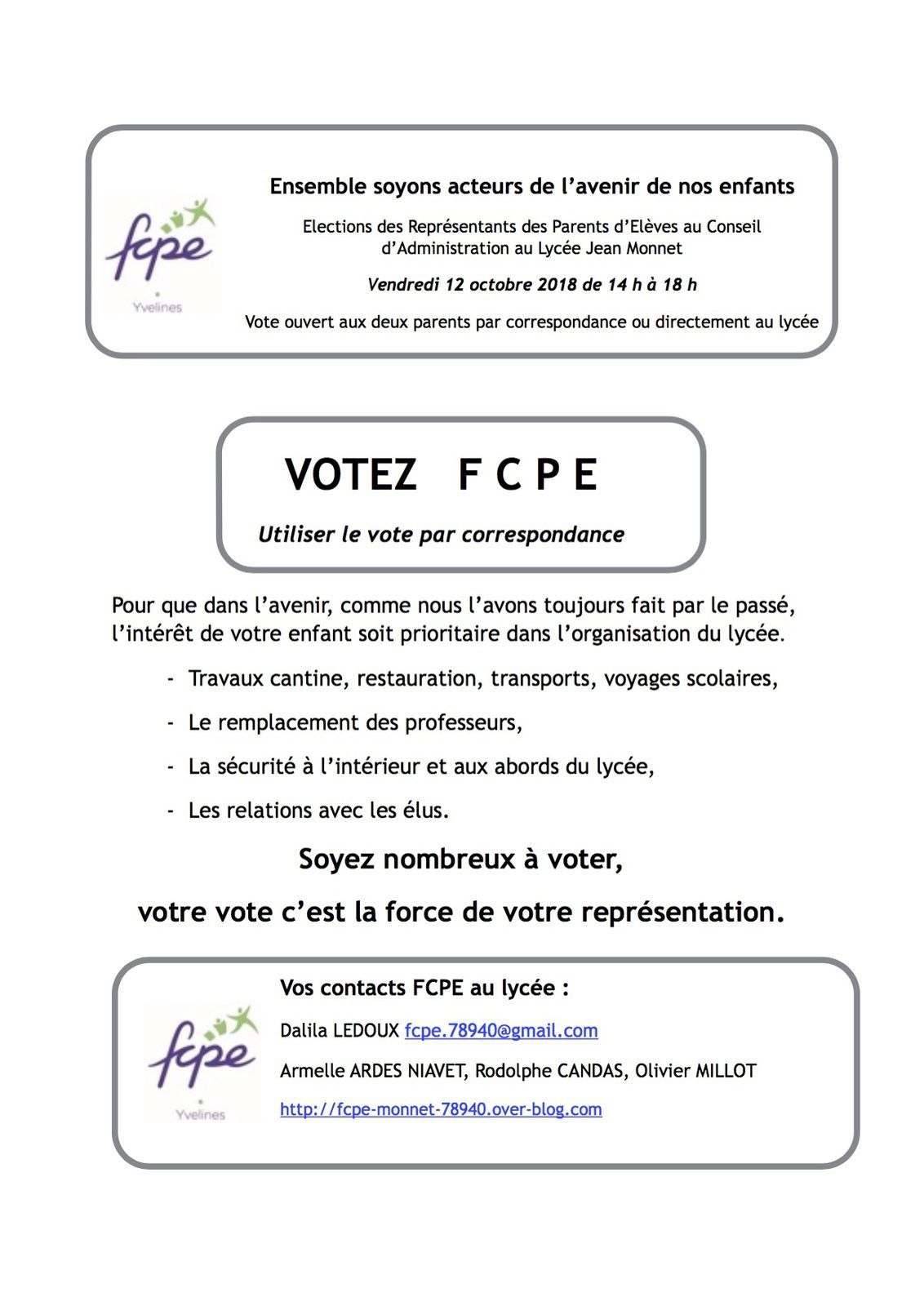 fcpe
Yvelines

Ensemble soyons acteurs de l'avenir de nos enfants

Elections des Représentants des Parents d'Elèves au Conseil d'Administration au Lycée Jean Monnet

Vendredi 12 octobre 2018 de 14 h à 18 h

Vote ouvert aux deux parents par correspondance ou directement au lycée

VOTEZ F C P E

Utiliser le vote par correspondance

Pour que dans l'avenir, comme nous l'avons toujours fait par le passé, l'intérêt de votre enfant soit prioritaire dans l'organisation du lycée.

- Travaux cantine, restauration, transports, voyages scolaires,
- Le remplacement des professeurs,
- La sécurité à l'intérieur et aux abords du lycée,
- Les relations avec les élus.

Soyez nombreux à voter,

votre vote c'est la force de votre représentation.

fcpe
Yvelines

Vos contacts FCPE au lycée :

Dalila LEDOUX fcpe.78940@gmail.com

Armelle ARDES NIAVET, Rodolphe CANDAS, Olivier MILLOT

http://fcpe-monnet-78940.over-blog.com